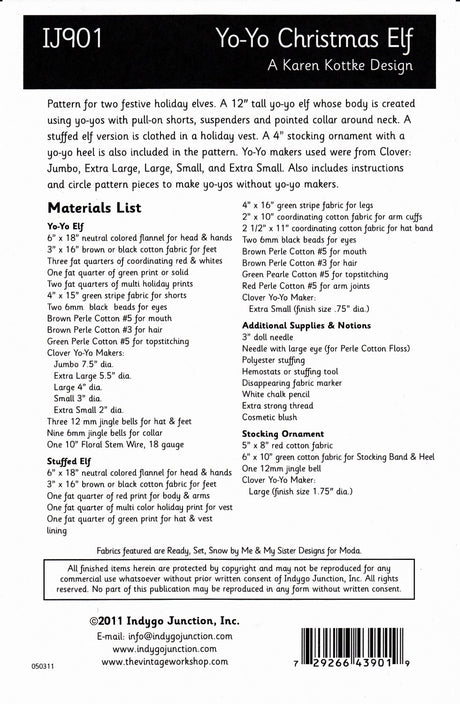 IJ901

Yo-Yo Christmas Elf
A Karen Kottke Design

Pattern for two festive holiday elves. A 12" tall yo-yo elf whose body is created using yo-yos with pull-on shorts, suspenders and pointed collar around neck. A stuffed elf version is clothed in a holiday vest. A 4" stocking ornament with a yo-yo heel is also included in the pattern. Yo-Yo makers used were from Clover: Jumbo, Extra Large, Large, Small, and Extra Small. Also includes instructions and circle pattern pieces to make yo-yos without yo-yo makers.

Materials List

Yo-Yo Elf
6" x 18" neutral colored flannel for head & hands
3" x 16" brown or black cotton fabric for feet
Three fat quarters of coordinating red & whites
One fat quarter of green print or solid
Two fat quarters of multi holiday prints
4" x 15" green stripe fabric for shorts
Two 6mm black beads for eyes
Brown Perle Cotton #5 for mouth
Brown Perle Cotton #3 for hair
Green Perle Cotton #5 for topstitching
Clover Yo-Yo Makers:
Jumbo 7.5" dia.
Extra Large 5.5" dia.
Large 4" dia.
Small 3" dia.
Extra Small 2" dia.
Three 12 mm jingle bells for hat & feet
Nine 6mm jingle bells for collar
One 10" Floral Stem Wire, 18 gauge

Stuffed Elf
6" x 18" neutral colored flannel for head & hands
3" x 16" brown or black cotton fabric for feet
One fat quarter of red print for body & arms
One fat quarter of multi color holiday print for vest
One fat quarter of green print for hat & vest lining
4" x 16" green stripe fabric for legs
2" x 10" coordinating cotton fabric for arm cuffs
2 1/2" x 11" coordinating cotton fabric for hat band
Two 6mm black beads for eyes
Brown Perle Cotton #5 for mouth
Brown Perle Cotton #3 for hair
Green Pearle Cotton #5 for topstitching
Red Perle Cotton #5 for arm joints
Clover Yo-Yo Maker:
Extra Small (finish size .75" dia.)

Additional Supplies & Notions
3" doll needle
Needle with large eye (for Perle Cotton Floss)
Polyester stuffing
Hemostats or stuffing tool
Disappearing fabric marker
White chalk pencil
Extra strong thread
Cosmetic blush

Stocking Ornament
5" x 8" red cotton fabric
6" x 10" green cotton fabric for Stocking Band & Heel
One 12mm jingle bell
Clover Yo-Yo Maker:
Large (finish size 1.75" dia.)

Fabrics featured are Ready, Set, Snow by Me & My Sister Designs for Moda.

All finished items herein are protected by copyright and may not be reproduced for any commercial use whatsoever without prior written consent of Indygo Junction, Inc. All rights reserved. No part of this publication may be reproduced in any form without written consent.

©2011 Indygo Junction, Inc.
E-mail: info@indygojunction.com
www.indygojunction.com
www.thevintageworkshop.com

050311

7 29266 43901 9